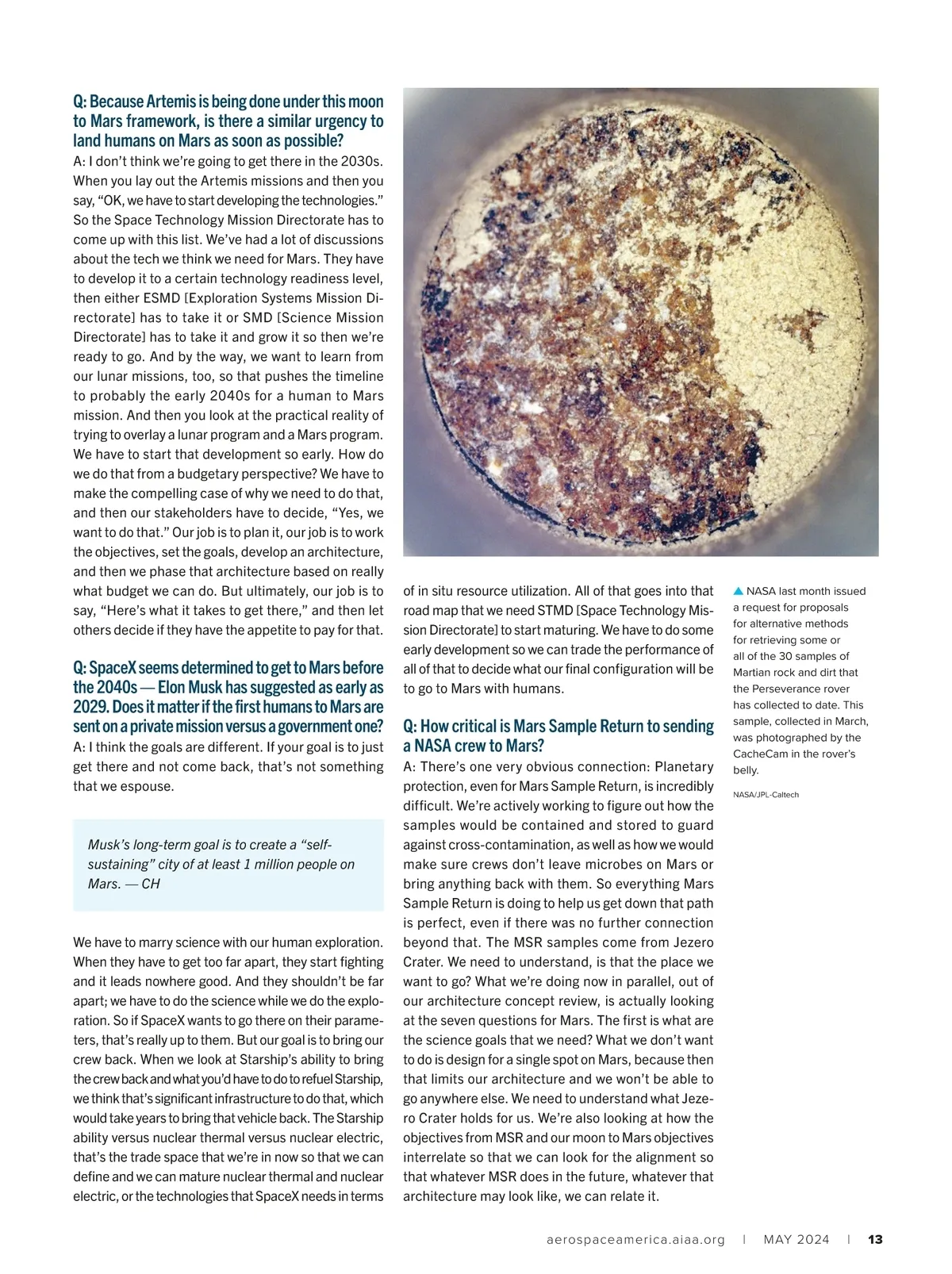 Q: Because Artemis is being done under this moon to Mars framework, is there a similar urgency to land humans on Mars as soon as possible?

A: I don't think we're going to get there in the 2030s. When you lay out the Artemis missions and then you say, "OK, we have to start developing the technologies." So the Space Technology Mission Directorate has to come up with this list. We've had a lot of discussions about the tech we think we need for Mars. They have to develop it to a certain technology readiness level, then either ESMD [Exploration Systems Mission Directorate] has to take it or SMD [Science Mission Directorate] has to take it and grow it so then we're ready to go. And by the way, we want to learn from our lunar missions, too, so that pushes the timeline to probably the early 2040s for a human to Mars mission. And then you look at the practical reality of trying to overlay a lunar program and a Mars program. We have to start that development so early. How do we do that from a budgetary perspective? We have to make the compelling case of why we need to do that, and then our stakeholders have to decide, "Yes, we want to do that." Our job is to plan it, our job is to work the objectives, set the goals, develop an architecture, and then we phase that architecture based on really what budget we can do. But ultimately, our job is to say, "Here's what it takes to get there," and then let others decide if they have the appetite to pay for that.

Q: SpaceX seems determined to get to Mars before the 2040s — Elon Musk has suggested as early as 2029. Does it matter if the first humans to Mars are sent on a private mission versus a government one?

A: I think the goals are different. If your goal is to just get there and not come back, that's not something that we espouse.

Musk's long-term goal is to create a "self-sustaining" city of at least 1 million people on Mars. — CH

We have to marry science with our human exploration. When they have to get too far apart, they start fighting and it leads nowhere good. And they shouldn't be far apart; we have to do the science while we do the exploration. So if SpaceX wants to go there on their parameters, that's really up to them. But our goal is to bring our crew back. When we look at Starship's ability to bring the crew back and what you'd have to do to refuel Starship, we think that's significant infrastructure to do that, which would take years to bring that vehicle back. The Starship ability versus nuclear thermal versus nuclear electric, that's the trade space that we're in now so that we can define and we can mature nuclear thermal and nuclear electric, or the technologies that SpaceX needs in terms of in situ resource utilization. All of that goes into that road map that we need STMD [Space Technology Mission Directorate] to start maturing. We have to do some early development so we can trade the performance of all of that to decide what our final configuration will be to go to Mars with humans.

Q: How critical is Mars Sample Return to sending a NASA crew to Mars?

A: There's one very obvious connection: Planetary protection, even for Mars Sample Return, is incredibly difficult. We're actively working to figure out how the samples would be contained and stored to guard against cross-contamination, as well as how we would make sure crews don't leave microbes on Mars or bring anything back with them. So everything Mars Sample Return is doing to help us get down that path is perfect, even if there was no further connection beyond that. The MSR samples come from Jezero Crater. We need to understand, is that the place we want to go? What we're doing now in parallel, out of our architecture concept review, is actually looking at the seven questions for Mars. The first is what are the science goals that we need? What we don't want to do is design for a single spot on Mars, because then that limits our architecture and we won't be able to go anywhere else. We need to understand what Jezero Crater holds for us. We're also looking at how the objectives from MSR and our moon to Mars objectives interrelate so that we can look for the alignment so that whatever MSR does in the future, whatever that architecture may look like, we can relate it.

NASA last month issued a request for proposals for alternative methods for retrieving some or all of the 30 samples of Martian rock and dirt that the Perseverance rover has collected to date. This sample, collected in March, was photographed by the CacheCam in the rover's belly.

NASA/JPL-Caltech

aerospaceamerica.aiaa.org | MAY 2024 | 13